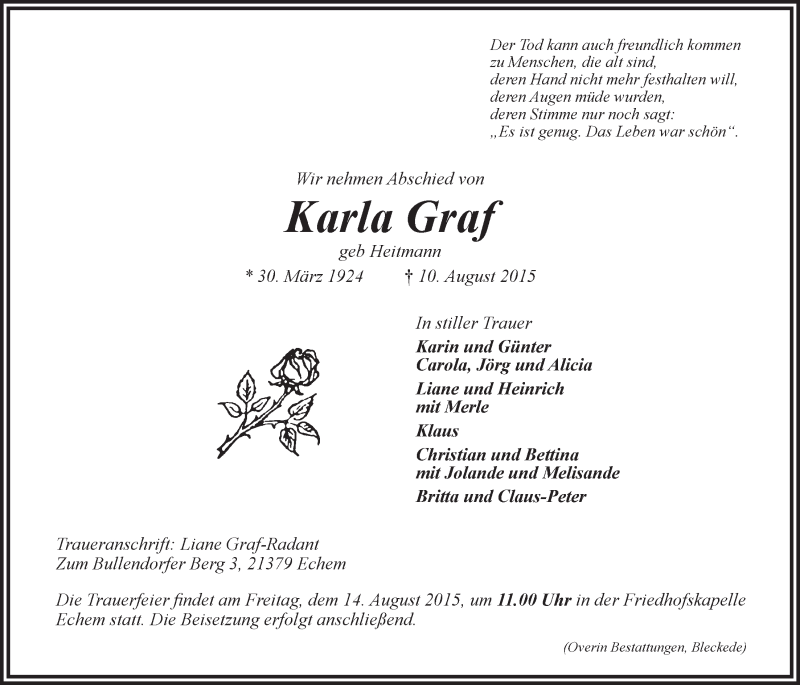 Der Tod kann auch freundlich kommen
zu Menschen, die alt sind,
deren Hand nicht mehr festhalten will,
deren Augen müde wurden,
deren Stimme nur noch sagt:
„Es ist genug. Das Leben war schön“.

Wir nehmen Abschied von

Karla Graf

geb Heitmann

* 30. März 1924 † 10. August 2015

In stiller Trauer

Karin und Günter
Carola, Jörg und Alicia

Liane und Heinrich
mit Merle

Klaus

Christian und Bettina
mit Jolande und Melisande

Britta und Claus-Peter

Traueranschrift: Liane Graf-Radant
Zum Bullendorfer Berg 3, 21379 Echem

Die Trauerfeier findet am Freitag, dem 14. August 2015, um 11.00 Uhr in der Friedhofskapelle Echem statt. Die Beisetzung erfolgt anschließend.

(Overin Bestattungen, Bleckede)